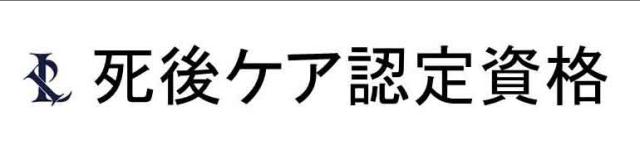 死後ケア認定資格